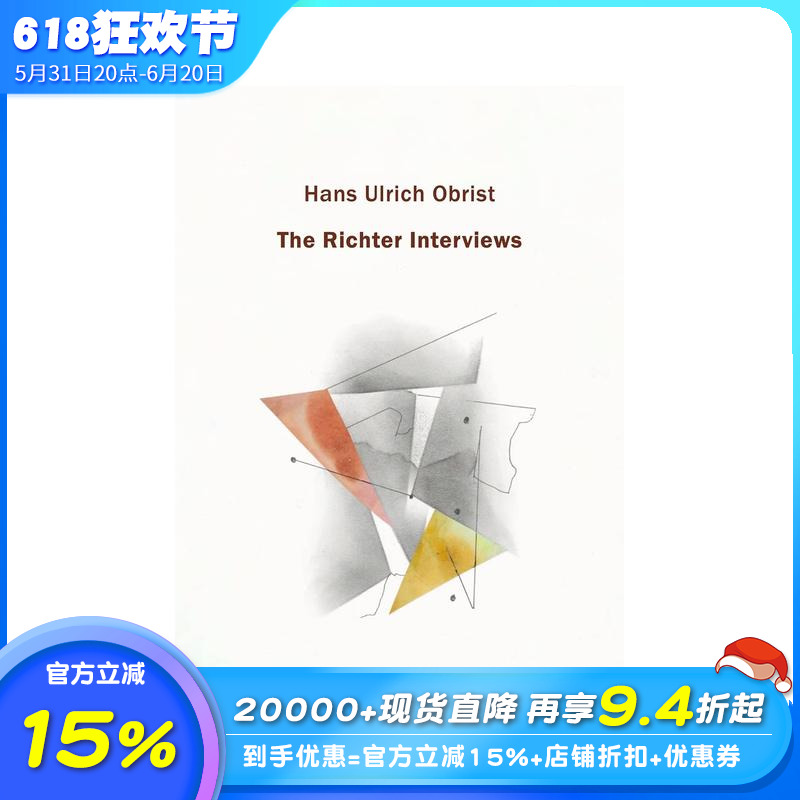 618狂欢节
5月31日20点-6月20日

Hans Ulrich Obrist

The Richter Interviews

官方立减
15%

20000+现货直降 再享9.4折起
到手优惠=官方立减15%+店铺折扣+优惠券